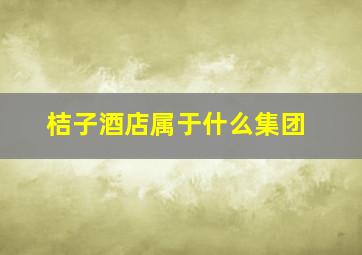 桔子酒店属于什么集团